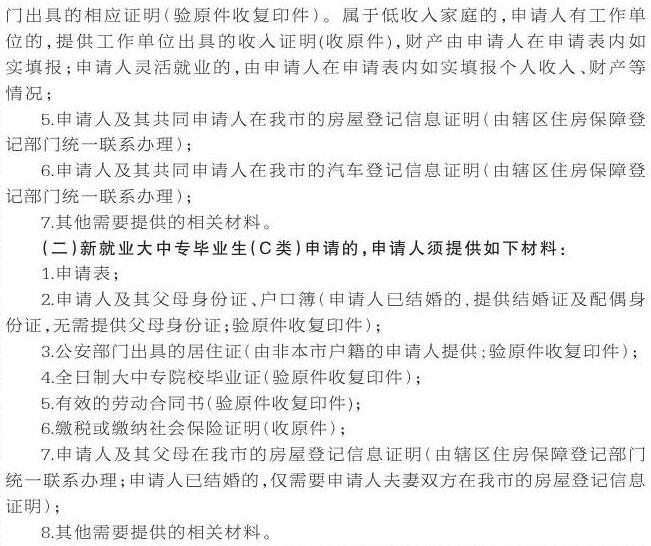 门出具的相应证明(验原件收复印件)。属于低收入家庭的,申请人有工作单位的,提供工作单位出具的收入证明(收原件),财产由申请人在申请表内如实填报;申请人灵活就业的,由申请人在申请表内如实填报个人收入、财产等情况;

5.申请人及其共同申请人在我市的房屋登记信息证明(由辖区住房保障登记部门统一联系办理);

6.申请人及其共同申请人在我市的汽车登记信息证明(由辖区住房保障登记部门统一联系办理);

7.其他需要提供的相关材料。

(二)新就业大中专毕业生(C类)申请的,申请人须提供如下材料:

1.申请表;

2.申请人及其父母身份证、户口簿(申请人已结婚的,提供结婚证及配偶身份证,无需提供父母身份证;验原件收复印件);

3.公安部门出具的居住证(由非本市户籍的申请人提供;验原件收复印件);

4.全日制大中专院校毕业证(验原件收复印件);

5.有效的劳动合同书(验原件收复印件);

6.缴税或缴纳社会保险证明(收原件);

7.申请人及其父母在我市的房屋登记信息证明(由辖区住房保障登记部门统一联系办理;申请人已结婚的,仅需要申请人夫妻双方在我市的房屋登记信息证明);

8.其他需要提供的相关材料。